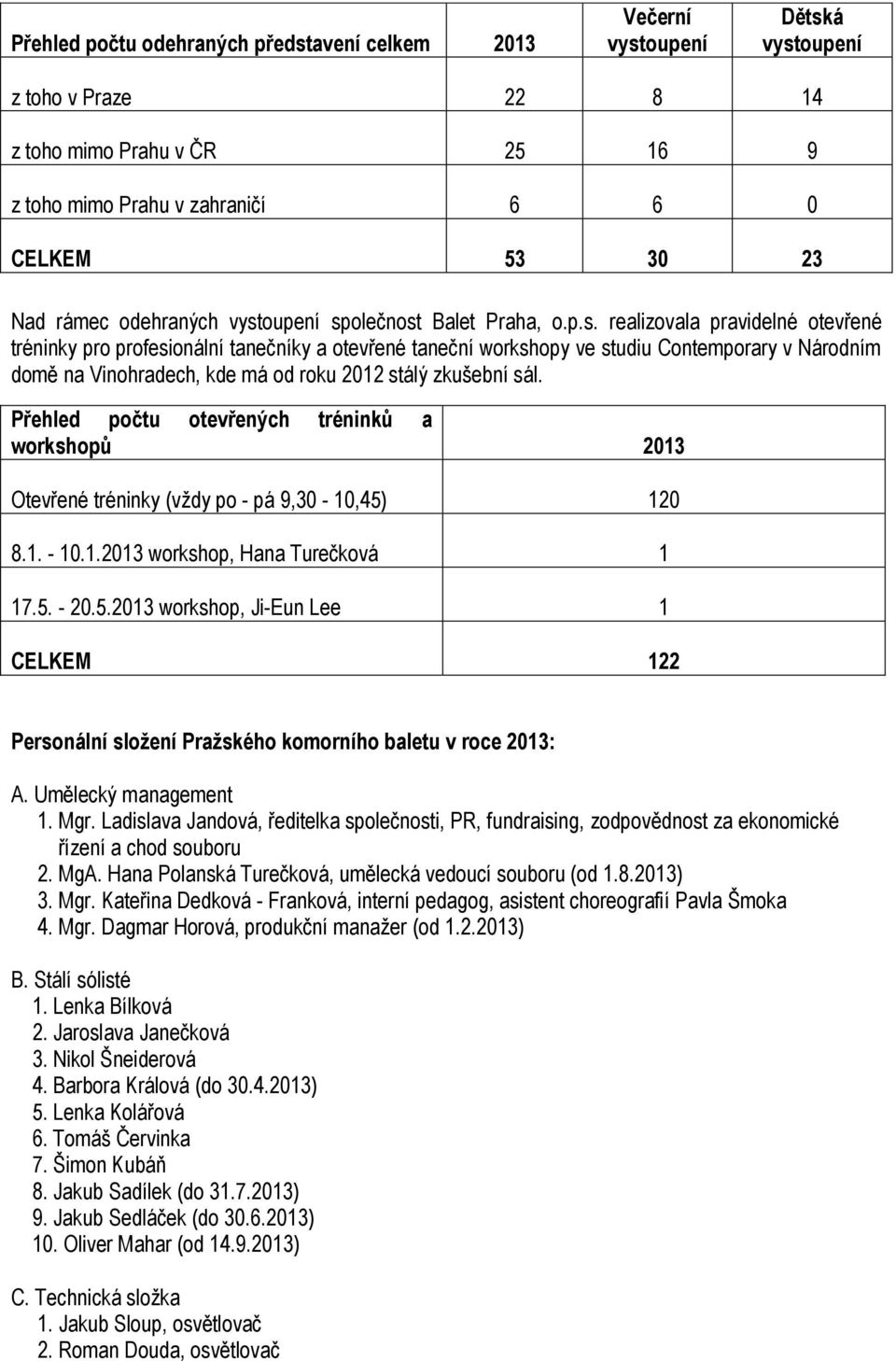 | Přehled počtu odehraných představení celkem | 2013 | Večerní vystoupení | Dětská vystoupení |
|---|---|---|---|
| z toho v Praze | 22 | 8 | 14 |
| z toho mimo Prahu v ČR | 25 | 16 | 9 |
| z toho mimo Prahu v zahraničí | 6 | 6 | 0 |
| CELKEM | 53 | 30 | 23 |

Nad rámec odehraných vystoupení společnost Balet Praha, o.p.s. realizovala pravidelné otevřené tréninky pro profesionální tanečníky a otevřené taneční workshopy ve studiu Contemporary v Národním domě na Vinohradech, kde má od roku 2012 stálý zkušební sál.

| Přehled počtu otevřených tréninků a workshopů | 2013 |
|---|---|
| Otevřené tréninky (vždy po - pá 9,30 - 10,45) | 120 |
| 8.1. - 10.1.2013 workshop, Hana Turečková | 1 |
| 17.5. - 20.5.2013 workshop, Ji-Eun Lee | 1 |
| CELKEM | 122 |

Personální složení Pražského komorního baletu v roce 2013:

A. Umělecký management
1. Mgr. Ladislava Jandová, ředitelka společnosti, PR, fundraising, zodpovědnost za ekonomické řízení a chod souboru
2. MgA. Hana Polanská Turečková, umělecká vedoucí souboru (od 1.8.2013)
3. Mgr. Kateřina Dedková - Franková, interní pedagog, asistent choreografií Pavla Šmoka
4. Mgr. Dagmar Horová, produkční manažer (od 1.2.2013)

B. Stálí sólisté
1. Lenka Bílková
2. Jaroslava Janečková
3. Nikol Šneiderová
4. Barbora Králová (do 30.4.2013)
5. Lenka Kolářová
6. Tomáš Červinka
7. Šimon Kubáň
8. Jakub Sadílek (do 31.7.2013)
9. Jakub Sedláček (do 30.6.2013)
10. Oliver Mahar (od 14.9.2013)

C. Technická složka
1. Jakub Sloup, osvětlovač
2. Roman Douda, osvětlovač